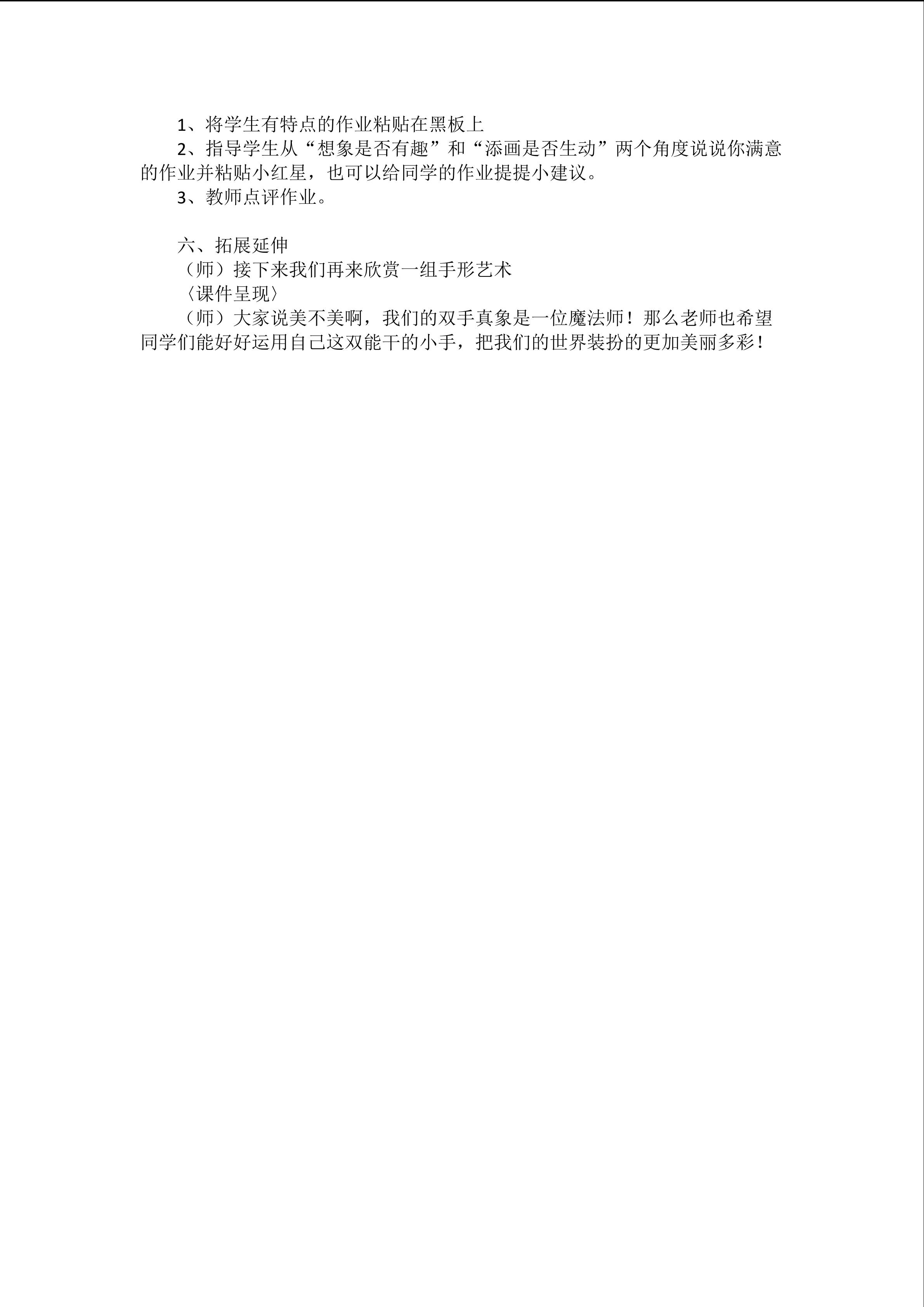 1、将学生有特点的作业粘贴在黑板上

2、指导学生从“想象是否有趣”和“添画是否生动”两个角度说说你满意的作业并粘贴小红星，也可以给同学的作业提提小建议。

3、教师点评作业。

六、拓展延伸

（师）接下来我们再来欣赏一组手形艺术

〈课件呈现〉

（师）大家说美不美啊，我们的双手真象是一位魔法师！那么老师也希望同学们能好好运用自己这双能干的小手，把我们的世界装扮的更加美丽多彩！